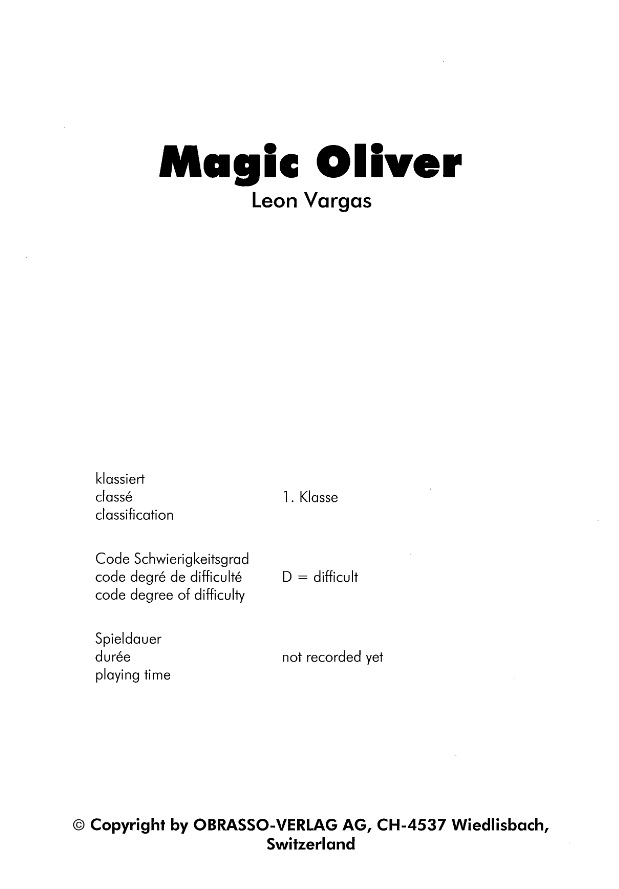 Magic Oliver
Leon Vargas

klassiert
classé
classification

1. Klasse

Code Schwierigkeitsgrad
code degré de difficulté
code degree of difficulty

D = difficult

Spieldauer
durée
playing time

not recorded yet

© Copyright by OBRASSO-VERLAG AG, CH-4537 Wiedlisbach, Switzerland